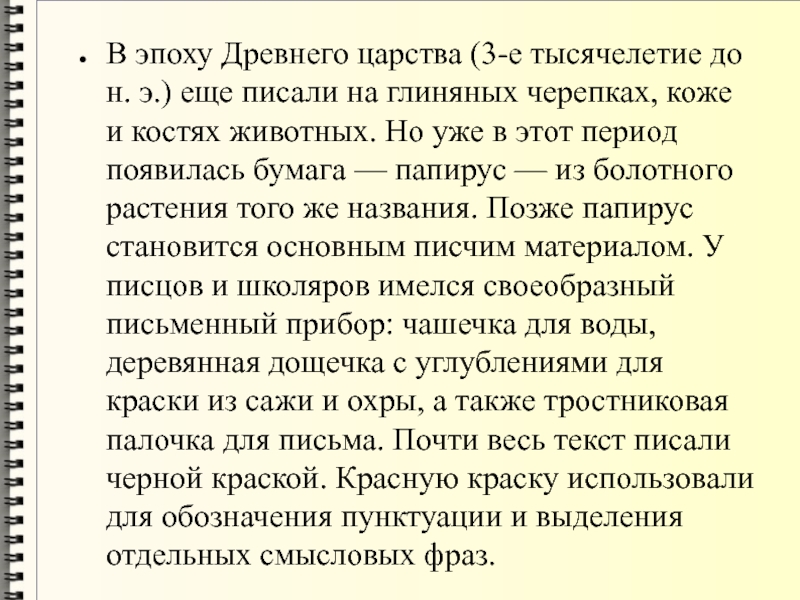 • В эпоху Древнего царства (3-е тысячелетие до н. э.) еще писали на глиняных черепках, коже и костях животных. Но уже в этот период появилась бумага — папирус — из болотного растения того же названия. Позже папирус становится основным писчим материалом. У писцов и школяров имелся своеобразный письменный прибор: чашечка для воды, деревянная дощечка с углублениями для краски из сажи и охры, а также тростниковая палочка для письма. Почти весь текст писали черной краской. Красную краску использовали для обозначения пунктуации и выделения отдельных смысловых фраз.